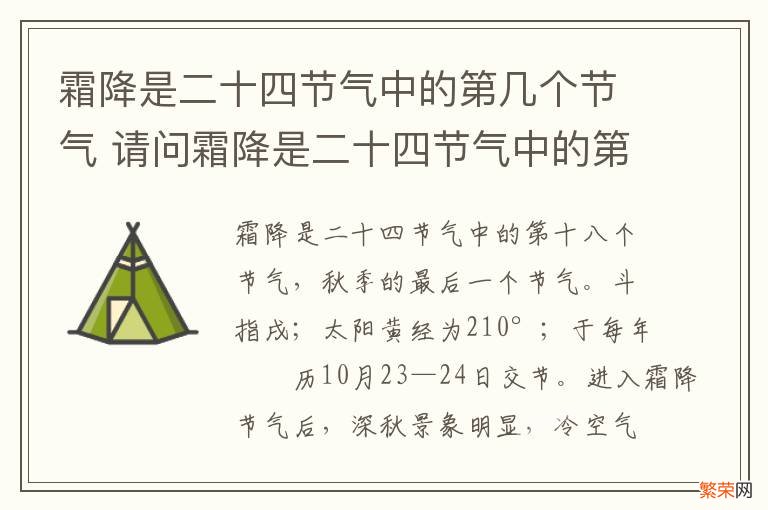 霜降是二十四节气中的第几个节气 请问霜降是二十四节气中的第

霜降是二十四节气中的第十八个节气，秋季的最后一个节气。斗指戌；太阳黄经为210°；于每年

历10月23—24日交节。进入霜降节气后，深秋景象明显，冷空气

繁荣网